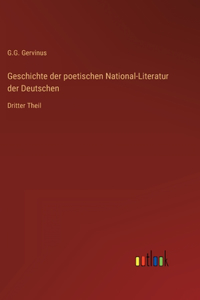 G.G. Gervinus

Geschichte der poetischen National-Literatur der Deutschen

Dritter Theil

outlook